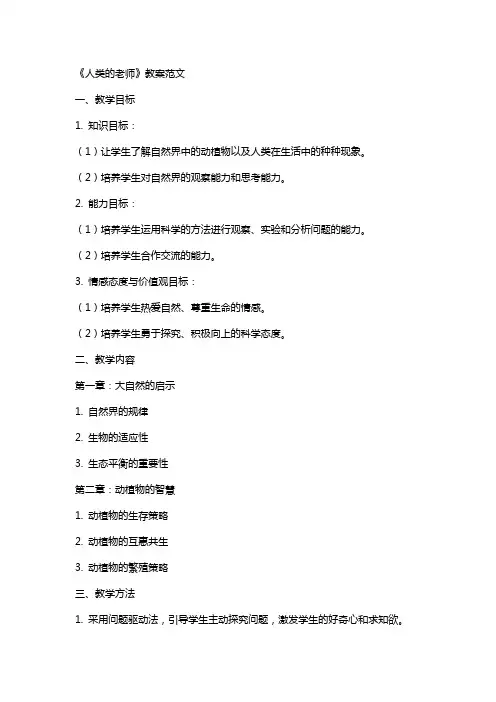 《人类的老师》教案范文

一、教学目标

1. 知识目标：

（1）让学生了解自然界中的动植物以及人类在生活中的种种现象。

（2）培养学生对自然界的观察能力和思考能力。

2. 能力目标：

（1）培养学生运用科学的方法进行观察、实验和分析问题的能力。

（2）培养学生合作交流的能力。

3. 情感态度与价值观目标：

（1）培养学生热爱自然、尊重生命的情感。

（2）培养学生勇于探究、积极向上的科学态度。

二、教学内容

第一章：大自然的启示

1. 自然界的规律

2. 生物的适应性

3. 生态平衡的重要性

第二章：动植物的智慧

1. 动植物的生存策略

2. 动植物的互惠共生

3. 动植物的繁殖策略

三、教学方法

1. 采用问题驱动法，引导学生主动探究问题，激发学生的好奇心和求知欲。